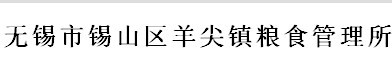 无锡市锡山区羊尖镇粮食管理所